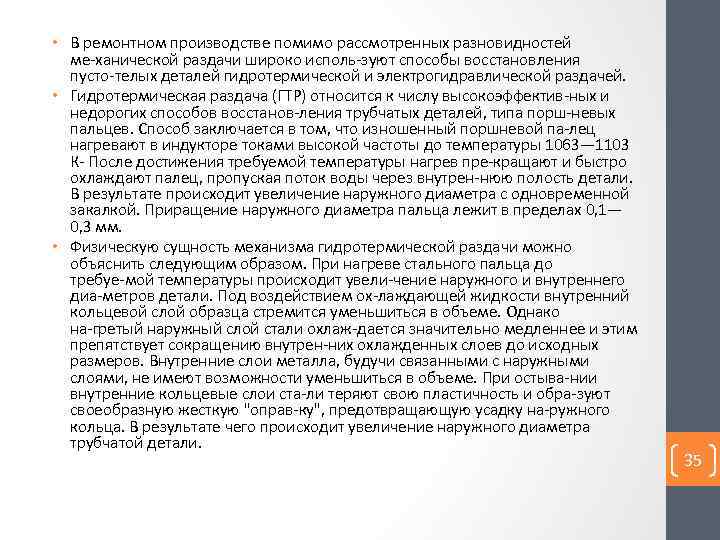 • В ремонтном производстве помимо рассмотренных разновидностей ме-ханической раздачи широко исполь-зуют способы восстановления пусто-телых деталей гидротермической и электрогидравлической раздачей.

• Гидротермическая раздача (ГТР) относится к числу высокоэффектив-ных и недорогих способов восстанов-ления трубчатых деталей, типа порш-невых пальцев. Способ заключается в том, что изношенный поршневой па-лец нагревают в индукторе токами высокой частоты до температуры 1063—1103 К- После достижения требуемой температуры нагрев пре-кращают и быстро охлаждают палец, пропуская поток воды через внутрен-нюю полость детали. В результате происходит увеличение наружного диаметра с одновременной закалкой. Приращение наружного диаметра пальца лежит в пределах 0,1—0,3 мм.

• Физическую сущность механизма гидротермической раздачи можно объяснить следующим образом. При нагреве стального пальца до требуе-мой температуры происходит увели-чение наружного и внутреннего диа-метров детали. Под воздействием ох-лаждающей жидкости внутренний кольцевой слой образца стремится уменьшиться в объеме. Однако на-гретый наружный слой стали охлаж-дается значительно медленнее и этим препятствует сокращению внутрен-них охлажденных слоев до исходных размеров. Внутренние слои металла, будучи связанными с наружными слоями, не имеют возможности уменьшиться в объеме. При остыва-нии внутренние кольцевые слои ста-ли теряют свою пластичность и обра-зуют своеобразную жесткую "оправ-ку", предотвращающую усадку на-ружного кольца. В результате чего происходит увеличение наружного диаметра трубчатой детали.

35